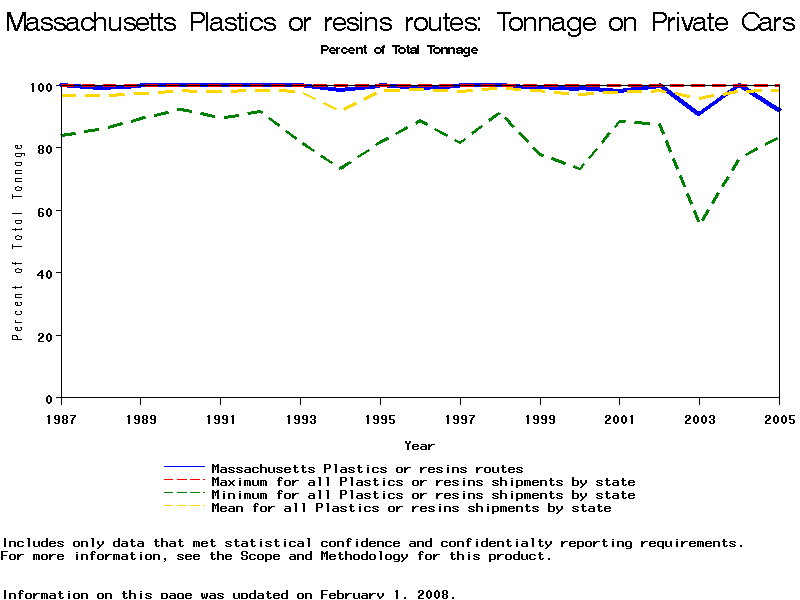 Massachusetts Plastics or resins routes: Tonnage on Private Cars

Percent of Total Tonnage

Percent of Total Tonnage

100
80
60
40
20
0

1987 1989 1991 1993 1995 1997 1999 2001 2003 2005

Year

Massachusetts Plastics or resins routes
Maximum for all Plastics or resins shipments by state
Minimum for all Plastics or resins shipments by state
Mean for all Plastics or resins shipments by state

Includes only data that met statistical confidence and confidentialty reporting requirements. For more information, see the Scope and Methodology for this product.

Information on this page was updated on February 1, 2008.